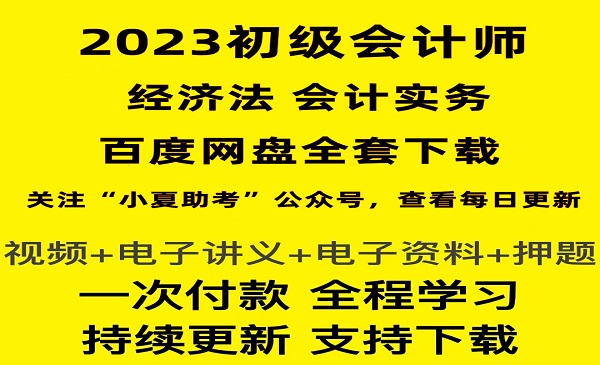 2023初级会计师

经济法 会计实务

百度网盘全套下载

关注“小夏助考”公众号，查看每日更新

视频+电子讲义+电子资料+押题

一次付款 全程学习

持续更新 支持下载